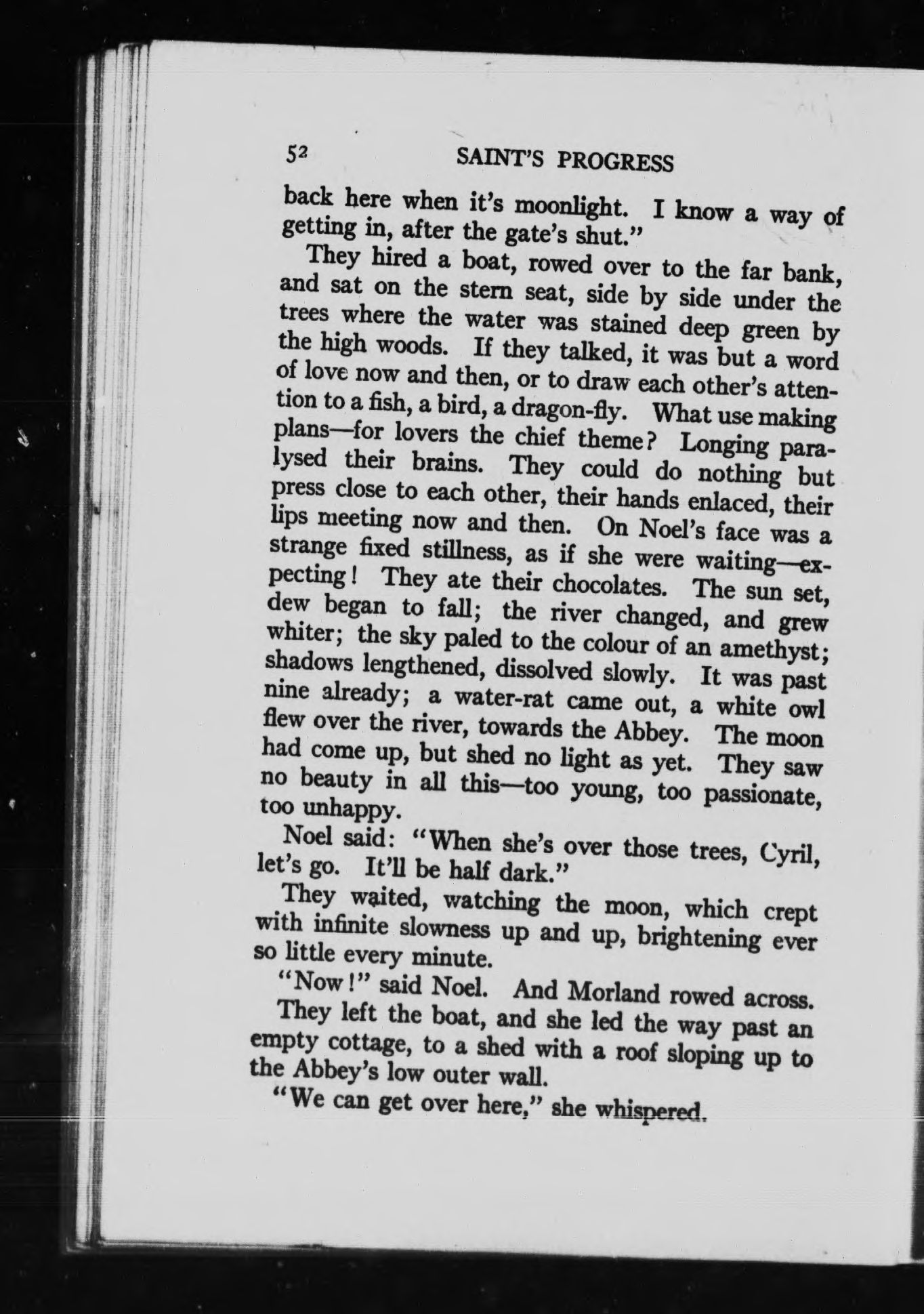 52 SAINT'S PROGRESS

back here when it's moonlight. I know a way of getting in, after the gate's shut."

They hired a boat, rowed over to the far bank, and sat on the stern seat, side by side under the trees where the water was stained deep green by the high woods. If they talked, it was but a word of love now and then, or to draw each other's attention to a fish, a bird, a dragon-fly. What use making plans—for lovers the chief theme? Longing paralysed their brains. They could do nothing but press close to each other, their hands enlaced, their lips meeting now and then. On Noel's face was a strange fixed stillness, as if she were waiting—expecting! They ate their chocolates. The sun set, dew began to fall; the river changed, and grew whiter; the sky paled to the colour of an amethyst; shadows lengthened, dissolved slowly. It was past nine already; a water-rat came out, a white owl flew over the river, towards the Abbey. The moon had come up, but shed no light as yet. They saw no beauty in all this—too young, too passionate, too unhappy.

Noel said: "When she's over those trees, Cyril, let's go. It'll be half dark."

They waited, watching the moon, which crept with infinite slowness up and up, brightening ever so little every minute.

"Now!" said Noel. And Morland rowed across.

They left the boat, and she led the way past an empty cottage, to a shed with a roof sloping up to the Abbey's low outer wall.

"We can get over here," she whispered.